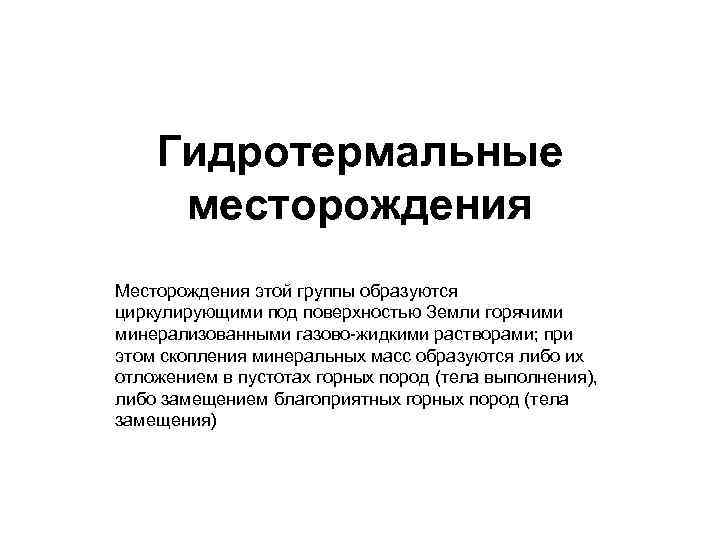 Гидротермальные месторождения

Месторождения этой группы образуются циркулирующими под поверхностью Земли горячими минерализованными газово-жидкими растворами; при этом скопления минеральных масс образуются либо их отложением в пустотах горных пород (тела выполнения), либо замещением благоприятных горных пород (тела замещения)